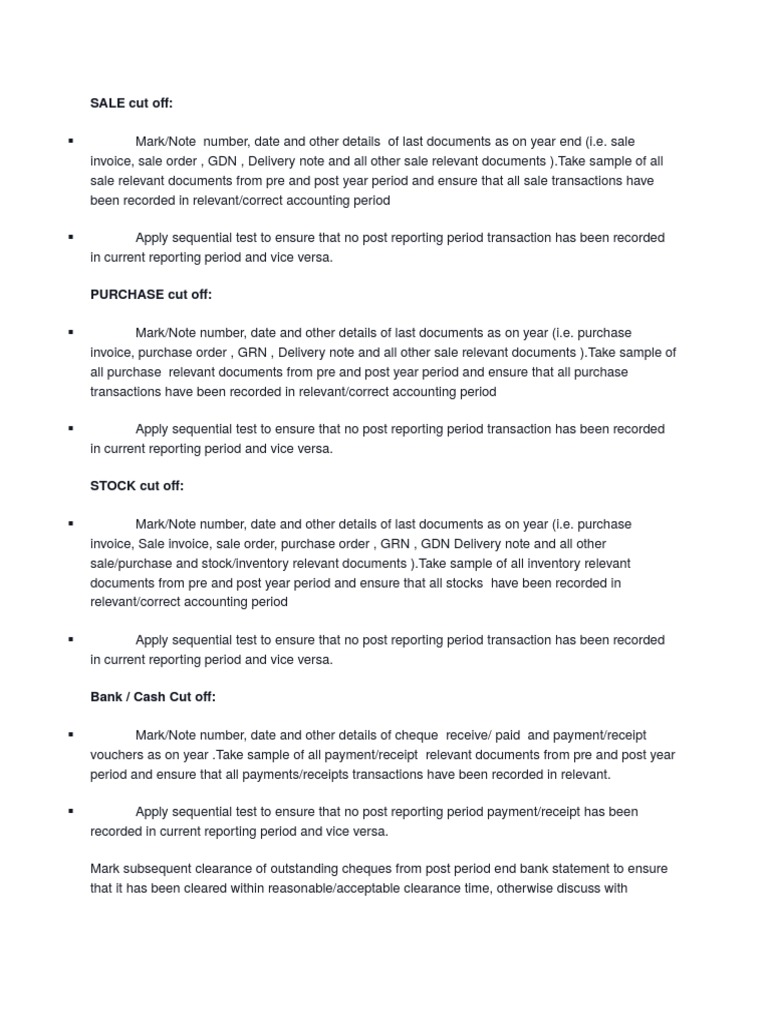 SALE cut off:

▪ Mark/Note number, date and other details of last documents as on year end (i.e. sale invoice, sale order , GDN , Delivery note and all other sale relevant documents ).Take sample of all sale relevant documents from pre and post year period and ensure that all sale transactions have been recorded in relevant/correct accounting period

▪ Apply sequential test to ensure that no post reporting period transaction has been recorded in current reporting period and vice versa.

PURCHASE cut off:

▪ Mark/Note number, date and other details of last documents as on year (i.e. purchase invoice, purchase order , GRN , Delivery note and all other sale relevant documents ).Take sample of all purchase relevant documents from pre and post year period and ensure that all purchase transactions have been recorded in relevant/correct accounting period

▪ Apply sequential test to ensure that no post reporting period transaction has been recorded in current reporting period and vice versa.

STOCK cut off:

▪ Mark/Note number, date and other details of last documents as on year (i.e. purchase invoice, Sale invoice, sale order, purchase order , GRN , GDN Delivery note and all other sale/purchase and stock/inventory relevant documents ).Take sample of all inventory relevant documents from pre and post year period and ensure that all stocks have been recorded in relevant/correct accounting period

▪ Apply sequential test to ensure that no post reporting period transaction has been recorded in current reporting period and vice versa.

Bank / Cash Cut off:

▪ Mark/Note number, date and other details of cheque receive/ paid and payment/receipt vouchers as on year .Take sample of all payment/receipt relevant documents from pre and post year period and ensure that all payments/receipts transactions have been recorded in relevant.

▪ Apply sequential test to ensure that no post reporting period payment/receipt has been recorded in current reporting period and vice versa.

Mark subsequent clearance of outstanding cheques from post period end bank statement to ensure that it has been cleared within reasonable/acceptable clearance time, otherwise discuss with